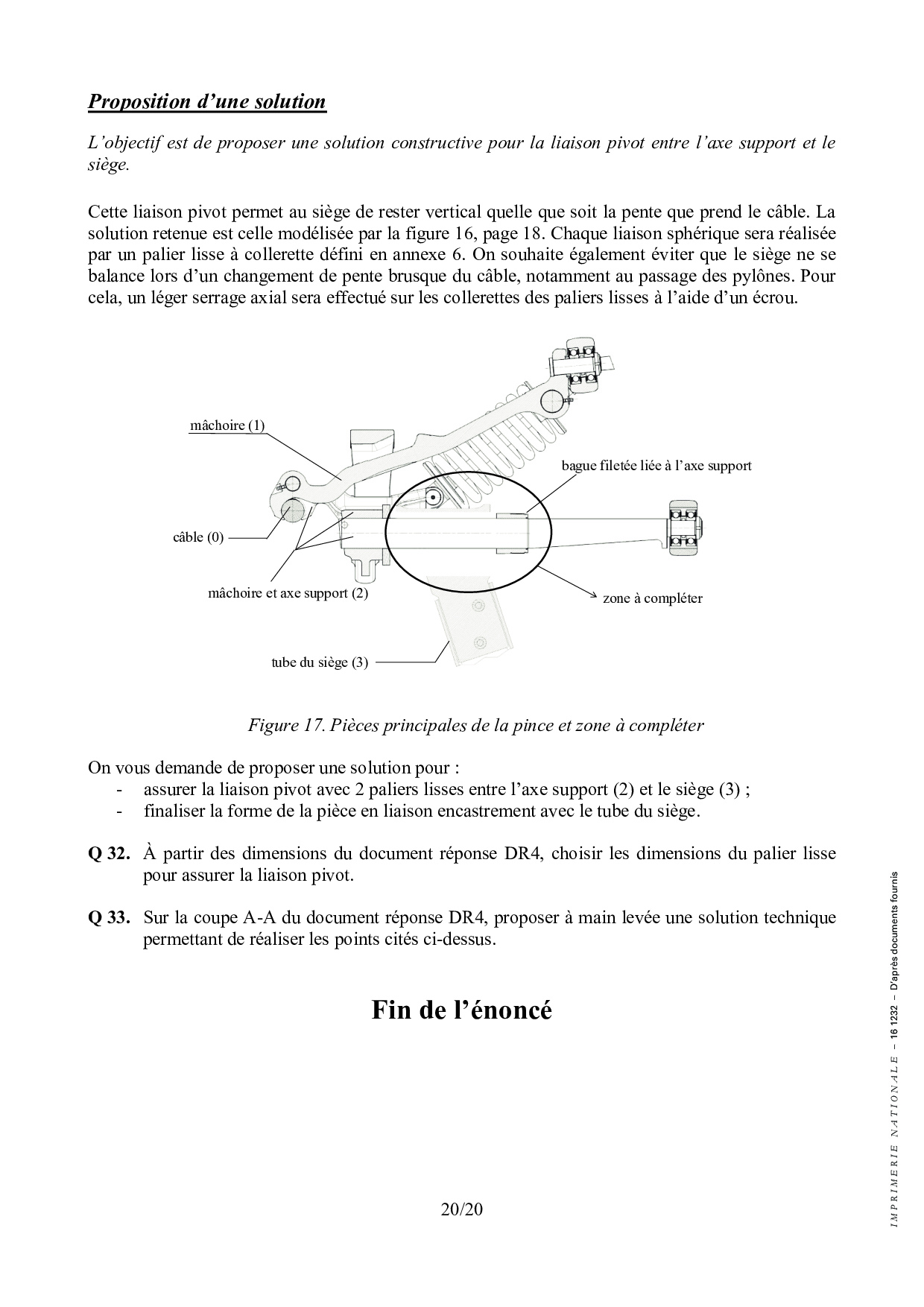 Proposition d'une solution

L'objectif est de proposer une solution constructive pour la liaison pivot entre l'axe support et le siège.

Cette liaison pivot permet au siège de rester vertical quelle que soit la pente que prend le câble. La solution retenue est celle modélisée par la figure 16, page 18. Chaque liaison sphérique sera réalisée par un palier lisse à collerette défini en annexe 6. On souhaite également éviter que le siège ne se balance lors d'un changement de pente brusque du câble, notamment au passage des pylônes. Pour cela, un léger serrage axial sera effectué sur les collerettes des paliers lisses à l'aide d'un écrou.

mâchoire (1)
bague filetée liée à l'axe support
câble (0)
mâchoire et axe support (2)
zone à compléter
tube du siège (3)

Figure 17. Pièces principales de la pince et zone à compléter

On vous demande de proposer une solution pour :
- assurer la liaison pivot avec 2 paliers lisses entre l'axe support (2) et le siège (3) ;
- finaliser la forme de la pièce en liaison encastrement avec le tube du siège.

Q 32. À partir des dimensions du document réponse DR4, choisir les dimensions du palier lisse pour assurer la liaison pivot.

Q 33. Sur la coupe A-A du document réponse DR4, proposer à main levée une solution technique permettant de réaliser les points cités ci-dessus.

Fin de l'énoncé

20/20

IMPRIMERIE NATIONALE – 16 1232 – D'après documents fournis